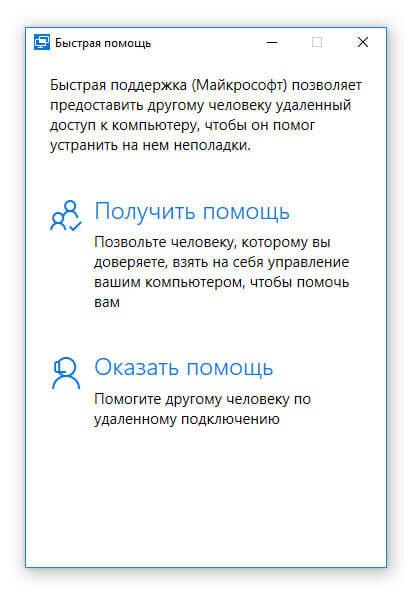 Быстрая помощь

Быстрая поддержка (Майкрософт) позволяет предоставить другому человеку удаленный доступ к компьютеру, чтобы он помог устранить на нем неполадки.

Получить помощь

Позвольте человеку, которому вы доверяете, взять на себя управление вашим компьютером, чтобы помочь вам

Оказать помощь

Помогите другому человеку по удаленному подключению